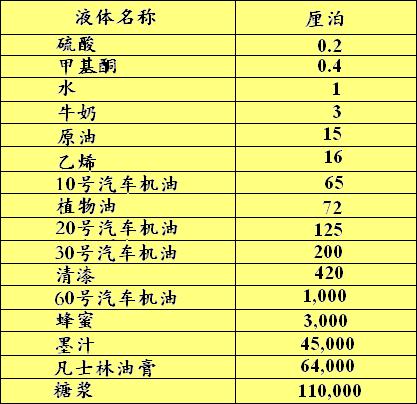 | 液体名称 | 厘泊 |
|---|---|
| 硫酸 | 0.2 |
| 甲基酮 | 0.4 |
| 水 | 1 |
| 牛奶 | 3 |
| 原油 | 15 |
| 乙烯 | 16 |
| 10号汽车机油 | 65 |
| 植物油 | 72 |
| 20号汽车机油 | 125 |
| 30号汽车机油 | 200 |
| 清漆 | 420 |
| 60号汽车机油 | 1,000 |
| 蜂蜜 | 3,000 |
| 墨汁 | 45,000 |
| 凡士林油膏 | 64,000 |
| 糖浆 | 110,000 |